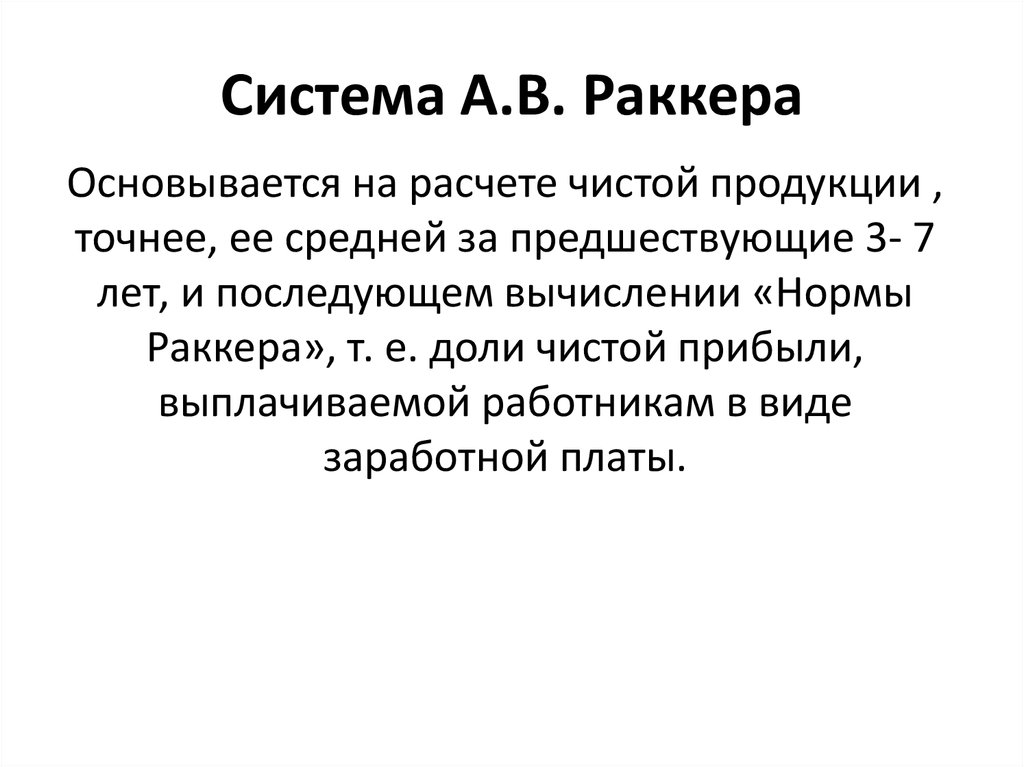 Система А.В. Раккера

Основывается на расчете чистой продукции , точнее, ее средней за предшествующие 3- 7 лет, и последующем вычислении «Нормы Раккера», т. е. доли чистой прибыли, выплачиваемой работникам в виде заработной платы.